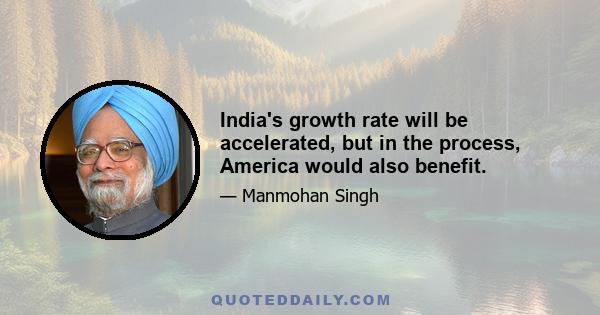 India's growth rate will be accelerated, but in the process, America would also benefit.

— Manmohan Singh

QUOTEDDAILY.COM